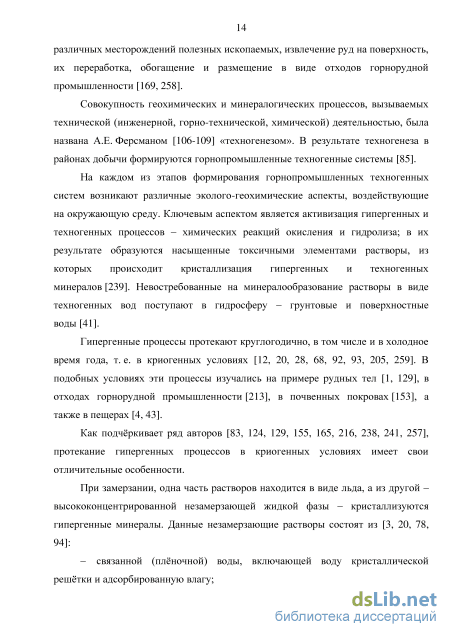 14

различных месторождений полезных ископаемых, извлечение руд на поверхность, их переработка, обогащение и размещение в виде отходов горнорудной промышленности [169, 258].

Совокупность геохимических и минералогических процессов, вызываемых технической (инженерной, горно-технической, химической) деятельностью, была названа А.Е. Ферсманом [106-109] «техногенезом». В результате техногенеза в районах добычи формируются горнопромышленные техногенные системы [85].

На каждом из этапов формирования горнопромышленных техногенных систем возникают различные эколого-геохимические аспекты, воздействующие на окружающую среду. Ключевым аспектом является активизация гипергенных и техногенных процессов – химических реакций окисления и гидролиза; в их результате образуются насыщенные токсичными элементами растворы, из которых происходит кристаллизация гипергенных и техногенных минералов [239]. Невостребованные на минералообразование растворы в виде техногенных вод поступают в гидросферу – грунтовые и поверхностные воды [41].

Гипергенные процессы протекают круглогодично, в том числе и в холодное время года, т. е. в криогенных условиях [12, 20, 28, 68, 92, 93, 205, 259]. В подобных условиях эти процессы изучались на примере рудных тел [1, 129], в отходах горнорудной промышленности [213], в почвенных покровах [153], а также в пещерах [4, 43].

Как подчёркивает ряд авторов [83, 124, 129, 155, 165, 216, 238, 241, 257], протекание гипергенных процессов в криогенных условиях имеет свои отличительные особенности.

При замерзании, одна часть растворов находится в виде льда, а из другой – высококонцентрированной незамерзающей жидкой фазы – кристаллизуются гипергенные минералы. Данные незамерзающие растворы состоят из [3, 20, 78, 94]:

– связанной (плёночной) воды, включающей воду кристаллической решётки и адсорбированную влагу;

dsLib.net
библиотека диссертаций